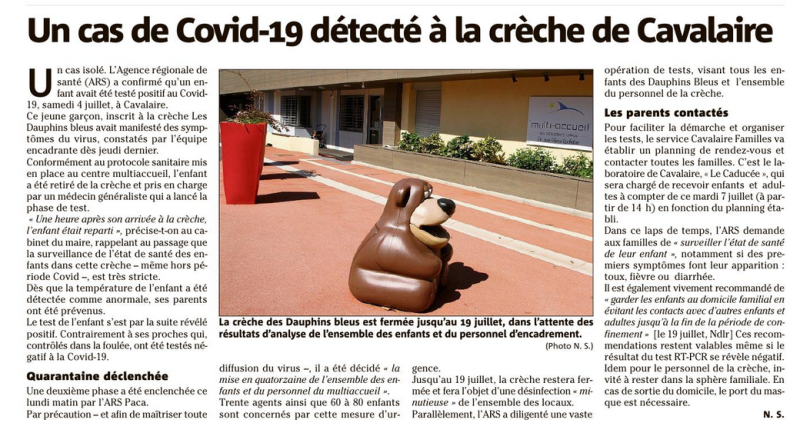 Un cas de Covid-19 détecté à la crèche de Cavalaire

Un cas isolé. L'Agence régionale de santé (ARS) a confirmé qu'un enfant avait été testé positif au Covid-19, samedi 4 juillet, à Cavalaire.
Ce jeune garçon, inscrit à la crèche Les Dauphins bleus avait manifesté des symptômes du virus, constatés par l'équipe encadrante dès jeudi dernier.
Conformément au protocole sanitaire mis en place au centre multiaccueil, l'enfant a été retiré de la crèche et pris en charge par un médecin généraliste qui a lancé la phase de test.
« Une heure après son arrivée à la crèche, l'enfant était reparti », précise-t-on au cabinet du maire, rappelant au passage que la surveillance de l'état de santé des enfants dans cette crèche – même hors période Covid –, est très stricte.
Dès que la température de l'enfant a été détectée comme anormale, ses parents ont été prévenus.
Le test de l'enfant s'est par la suite révélé positif. Contrairement à ses proches qui, contrôlés dans la foulée, ont été testés négatif à la Covid-19.

Quarantaine déclenchée
Une deuxième phase a été enclenchée ce lundi matin par l'ARS Paca.
Par précaution – et afin de maîtriser toute diffusion du virus –, il a été décidé « la mise en quatorzaine de l'ensemble des enfants et du personnel du multiaccueil ».
Trente agents ainsi que 60 à 80 enfants sont concernés par cette mesure d'urgence.
Jusqu'au 19 juillet, la crèche restera fermée et fera l'objet d'une désinfection « minutieuse » de l'ensemble des locaux.
Parallèlement, l'ARS a diligenté une vaste opération de tests, visant tous les enfants des Dauphins Bleus et l'ensemble du personnel de la crèche.

Les parents contactés
Pour faciliter la démarche et organiser les tests, le service Cavalaire Familles va établir un planning de rendez-vous et contacter toutes les familles. C'est le laboratoire de Cavalaire, « Le Caducée », qui sera chargé de recevoir enfants et adultes à compter de ce mardi 7 juillet (à partir de 14 h) en fonction du planning établi.
Dans ce laps de temps, l'ARS demande aux familles de « surveiller l'état de santé de leur enfant », notamment si des premiers symptômes font leur apparition : toux, fièvre ou diarrhée.
Il est également vivement recommandé de « garder les enfants au domicile familial en évitant les contacts avec d'autres enfants et adultes jusqu'à la fin de la période de confinement » [le 19 juillet, Ndlr] Ces recommendations restent valables même si le résultat du test RT-PCR se révèle négatif. Idem pour le personnel de la crèche, invité à rester dans la sphère familiale. En cas de sortie du domicile, le port du masque est nécessaire.
N. S.

multi-accueil

La crèche des Dauphins bleus est fermée jusqu'au 19 juillet, dans l'attente des résultats d'analyse de l'ensemble des enfants et du personnel d'encadrement.
(Photo N. S.)